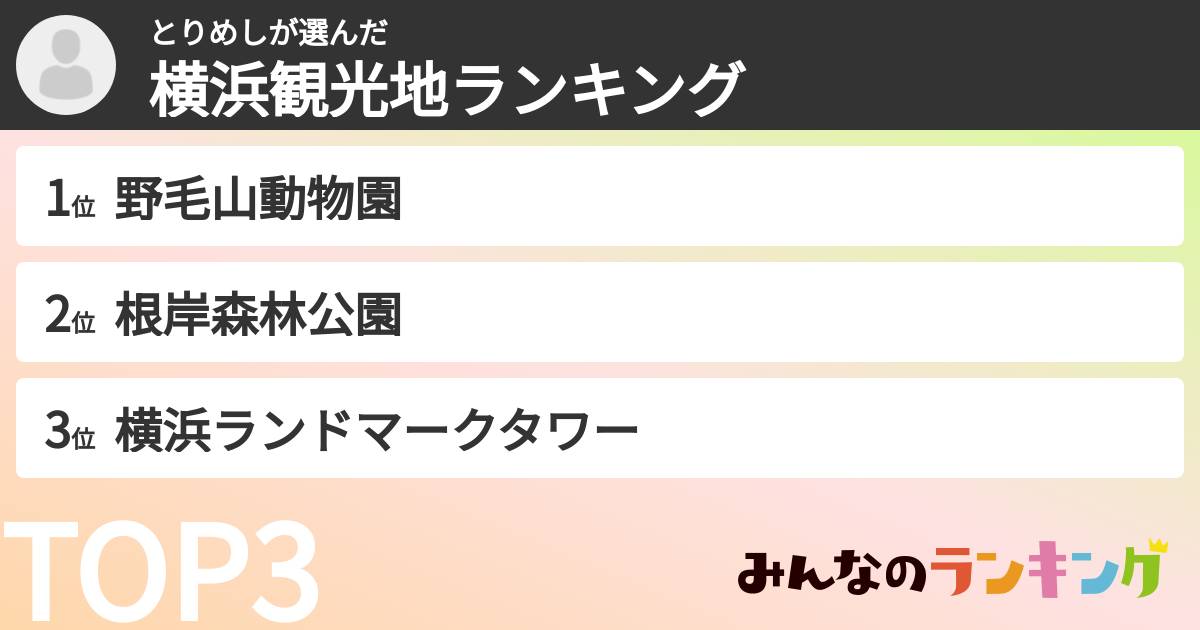 とりめしが選んだ
横浜観光地ランキング

1位 野毛山動物園

2位 根岸森林公園

3位 横浜ランドマークタワー

TOP3

みんなのランキング